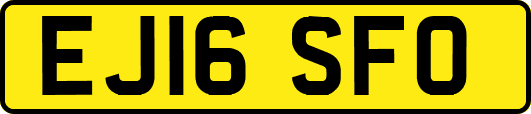 EJ16 SFO